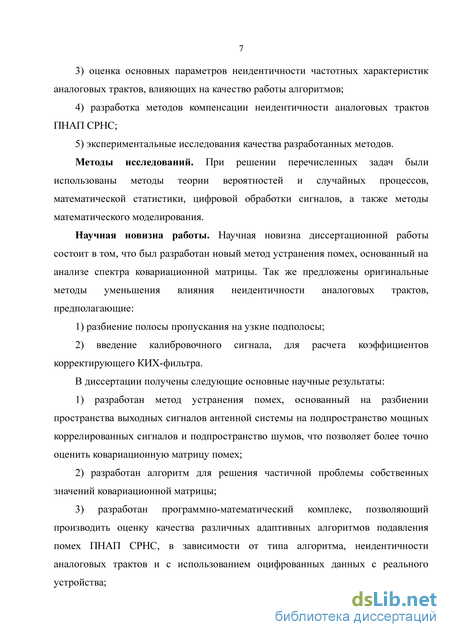 7

3) оценка основных параметров неидентичности частотных характеристик аналоговых трактов, влияющих на качество работы алгоритмов;

4) разработка методов компенсации неидентичности аналоговых трактов ПНАП СРНС;

5) экспериментальные исследования качества разработанных методов.

Методы исследований. При решении перечисленных задач были использованы методы теории вероятностей и случайных процессов, математической статистики, цифровой обработки сигналов, а также методы математического моделирования.

Научная новизна работы. Научная новизна диссертационной работы состоит в том, что был разработан новый метод устранения помех, основанный на анализе спектра ковариационной матрицы. Так же предложены оригинальные методы уменьшения влияния неидентичности аналоговых трактов, предполагающие:

1) разбиение полосы пропускания на узкие подполосы;

2) введение калибровочного сигнала, для расчета коэффициентов корректирующего КИХ-фильтра.

В диссертации получены следующие основные научные результаты:

1) разработан метод устранения помех, основанный на разбиении пространства выходных сигналов антенной системы на подпространство мощных коррелированных сигналов и подпространство шумов, что позволяет более точно оценить ковариационную матрицу помех;

2) разработан алгоритм для решения частичной проблемы собственных значений ковариационной матрицы;

3) разработан программно-математический комплекс, позволяющий производить оценку качества различных адаптивных алгоритмов подавления помех ПНАП СРНС, в зависимости от типа алгоритма, неидентичности аналоговых трактов и с использованием оцифрованных данных с реального устройства;

dsLib.net
библиотека диссертаций